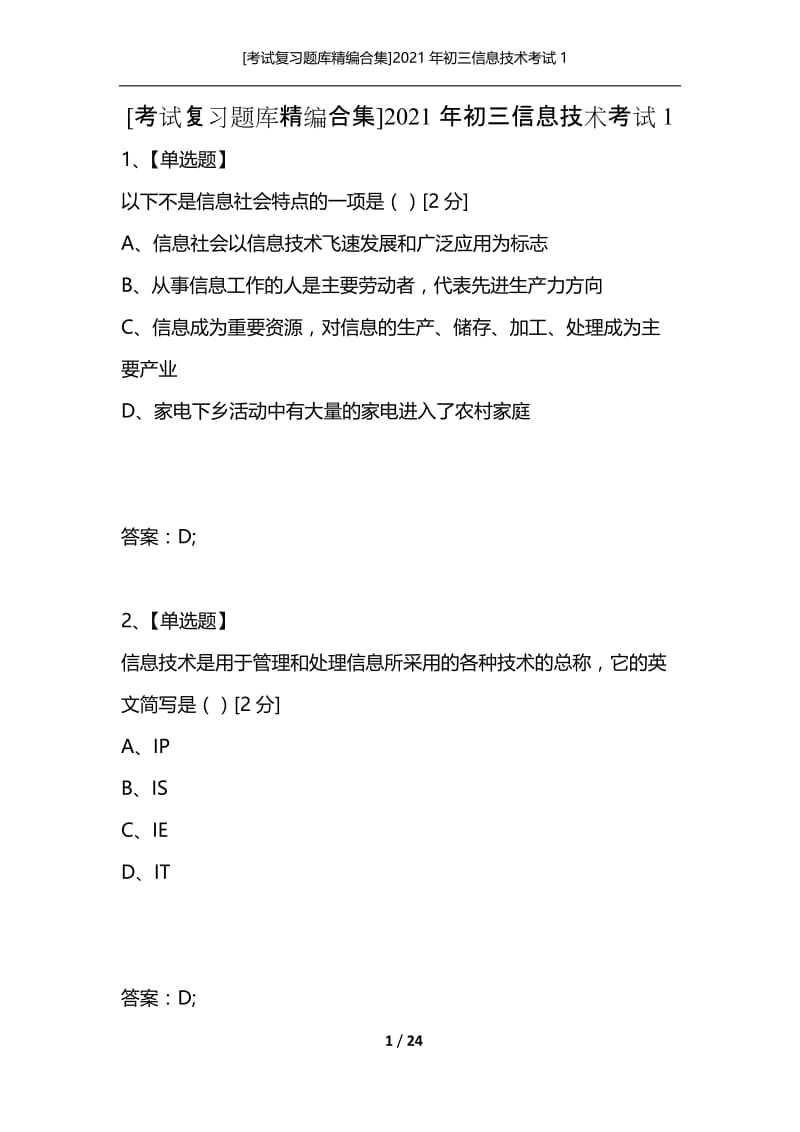 [考试复习题库精编合集]2021 年初三信息技术考试 1

[考试复习题库精编合集]2021 年初三信息技术考试 1

1、【单选题】

以下不是信息社会特点的一项是（ ）[2 分]

A、信息社会以信息技术飞速发展和广泛应用为标志

B、从事信息工作的人是主要劳动者，代表先进生产力方向

C、信息成为重要资源，对信息的生产、储存、加工、处理成为主要产业

D、家电下乡活动中有大量的家电进入了农村家庭

答案：D;

2、【单选题】

信息技术是用于管理和处理信息所采用的各种技术的总称，它的英文简写是（ ）[2 分]

A、IP

B、IS

C、IE

D、IT

答案：D;

1 / 24